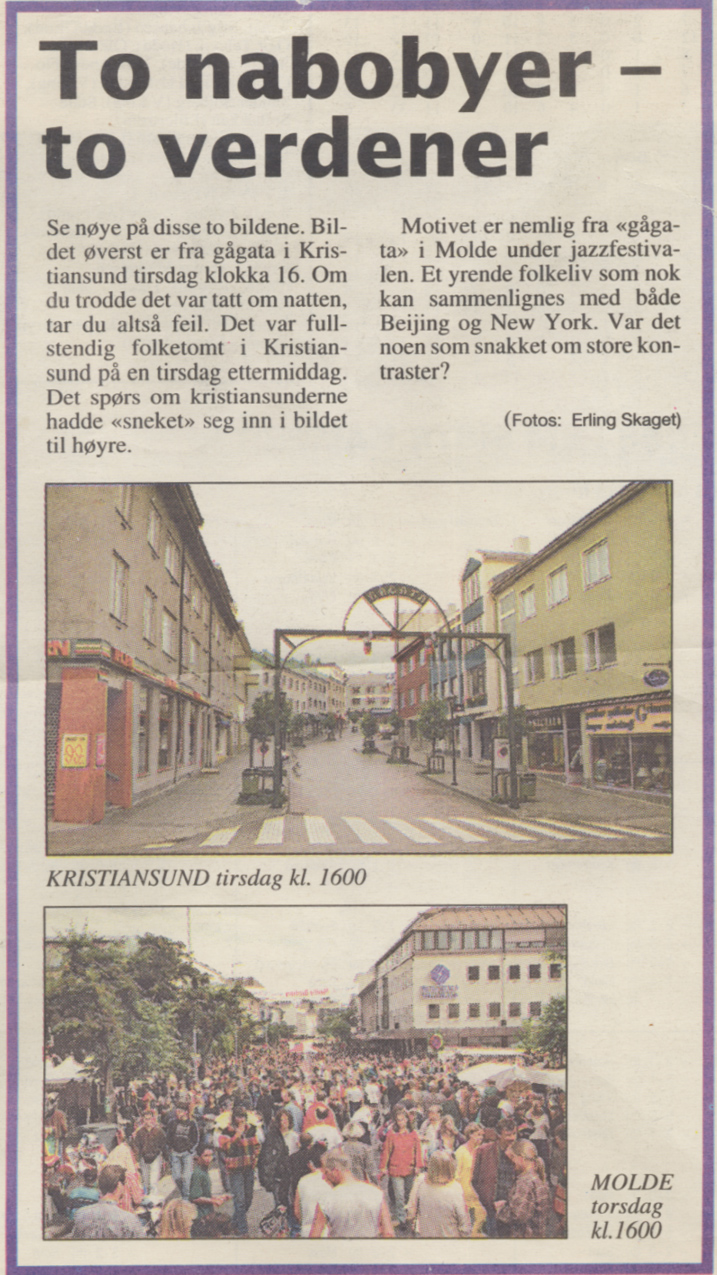 To nabobyer – to verdener

Se nøye på disse to bildene. Bildet øverst er fra gågata i Kristiansund tirsdag klokka 16. Om du trodde det var tatt om natten, tar du altså feil. Det var fullstendig folketomt i Kristiansund på en tirsdag ettermiddag. Det spørs om kristiansunderne hadde «sneket» seg inn i bildet til høyre.

Motivet er nemlig fra «gågata» i Molde under jazzfestivalen. Et yrende folkeliv som nok kan sammenlignes med både Beijing og New York. Var det noen som snakket om store kontraster?

(Fotos: Erling Skaget)

KRISTIANSUND tirsdag kl. 1600

MOLDE torsdag kl.1600